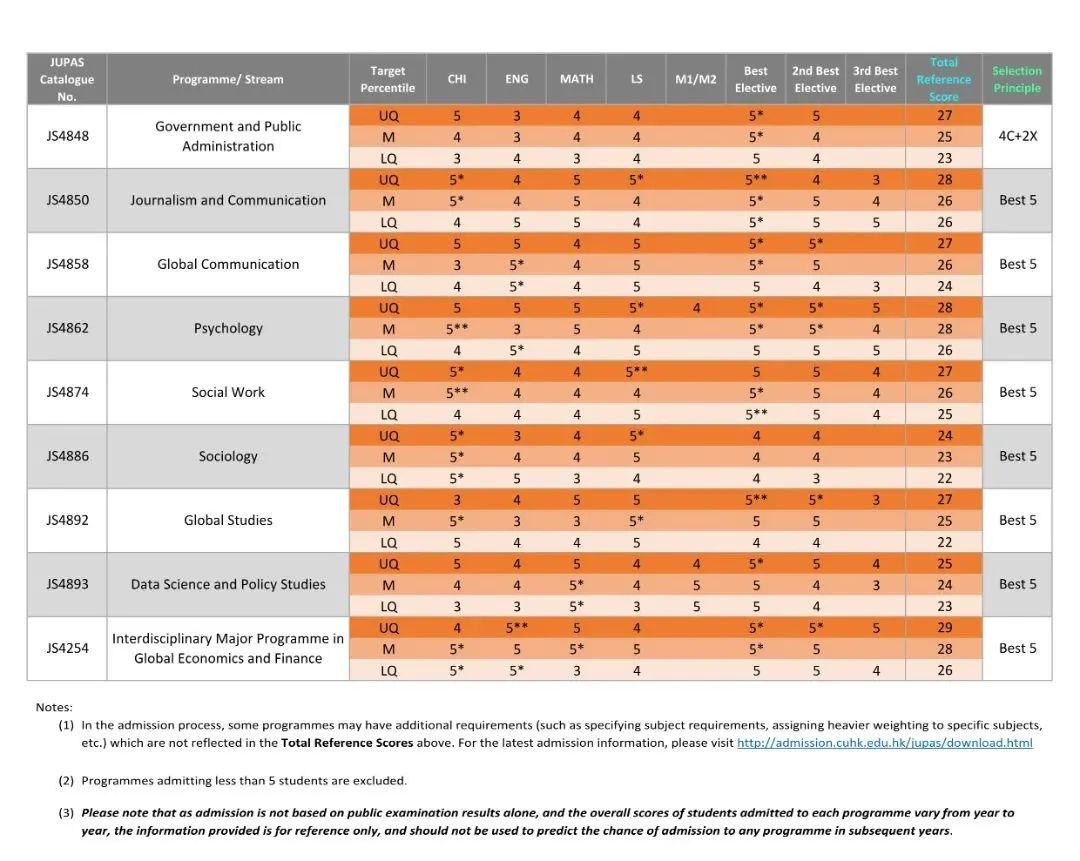 | JUPAS Catalogue No. | Programme/ Stream | Target Percentile | CHI | ENG | MATH | LS | M1/M2 | Best Elective | 2nd Best Elective | 3rd Best Elective | Total Reference Score | Selection Principle |
|---|---|---|---|---|---|---|---|---|---|---|---|---|
| JS4848 | Government and Public Administration | UQ | 5 | 3 | 4 | 4 | | 5* | 5 | | 27 | 4C+2X |
| | | M | 4 | 3 | 4 | 4 | | 5* | 4 | | 25 | |
| | | LQ | 3 | 4 | 3 | 4 | | 5 | 4 | | 23 | |
| JS4850 | Journalism and Communication | UQ | 5* | 4 | 5 | 5* | | 5** | 4 | 3 | 28 | Best 5 |
| | | M | 5* | 4 | 5 | 4 | | 5* | 5 | 4 | 26 | |
| | | LQ | 4 | 5 | 5 | 4 | | 5* | 5 | 5 | 26 | |
| JS4858 | Global Communication | UQ | 5 | 5 | 4 | 5 | | 5* | 5* | | 27 | Best 5 |
| | | M | 3 | 5* | 4 | 5 | | 5* | 5 | | 26 | |
| | | LQ | 4 | 5* | 4 | 5 | | 5 | 4 | 3 | 24 | |
| JS4862 | Psychology | UQ | 5 | 5 | 5 | 5* | 4 | 5* | 5* | 5 | 28 | Best 5 |
| | | M | 5** | 3 | 5 | 4 | | 5* | 5* | 4 | 28 | |
| | | LQ | 4 | 5* | 4 | 5 | | 5 | 5 | 5 | 26 | |
| JS4874 | Social Work | UQ | 5* | 4 | 4 | 5** | | 5 | 5 | 4 | 27 | Best 5 |
| | | M | 5** | 4 | 4 | 4 | | 5* | 5 | 4 | 26 | |
| | | LQ | 4 | 4 | 4 | 5 | | 5** | 5 | 4 | 25 | |
| JS4886 | Sociology | UQ | 5* | 3 | 4 | 5* | | 4 | 4 | | 24 | Best 5 |
| | | M | 5* | 4 | 4 | 5 | | 4 | 4 | | 23 | |
| | | LQ | 5* | 5 | 3 | 4 | | 4 | 3 | | 22 | |
| JS4892 | Global Studies | UQ | 3 | 4 | 5 | 5 | | 5** | 5* | 3 | 27 | Best 5 |
| | | M | 5* | 3 | 3 | 5* | | 5 | 5 | | 25 | |
| | | LQ | 5 | 4 | 4 | 5 | | 4 | 4 | | 22 | |
| JS4893 | Data Science and Policy Studies | UQ | 5 | 4 | 5 | 4 | 4 | 5* | 5 | 4 | 25 | Best 5 |
| | | M | 4 | 4 | 5* | 4 | 5 | 5 | 4 | 3 | 24 | |
| | | LQ | 3 | 3 | 5* | 3 | 5 | 5 | 4 | | 23 | |
| JS4254 | Interdisciplinary Major Programme in Global Economics and Finance | UQ | 4 | 5** | 5 | 4 | | 5* | 5* | 5 | 29 | Best 5 |
| | | M | 5* | 5 | 5* | 5 | | 5* | 5 | | 28 | |
| | | LQ | 5* | 5* | 3 | 4 | | 5 | 5 | 4 | 26 | |

Notes:
(1) In the admission process, some programmes may have additional requirements (such as specifying subject requirements, assigning heavier weighting to specific subjects, etc.) which are not reflected in the Total Reference Scores above. For the latest admission information, please visit http://admission.cuhk.edu.hk/jupas/download.html

(2) Programmes admitting less than 5 students are excluded.

(3) Please note that as admission is not based on public examination results alone, and the overall scores of students admitted to each programme vary from year to year, the information provided is for reference only, and should not be used to predict the chance of admission to any programme in subsequent years.